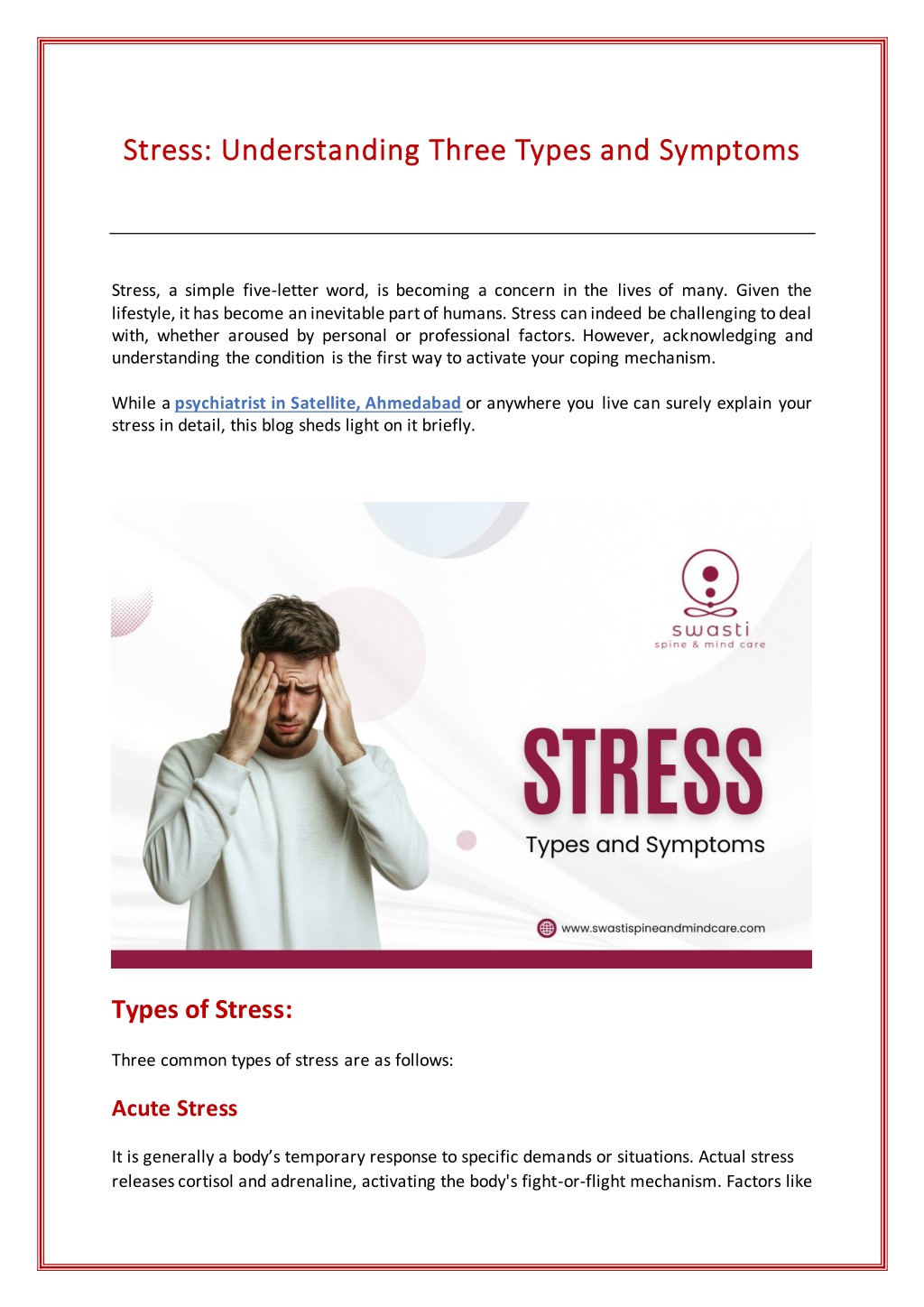 Stress: Understanding Three Types and Symptoms

Stress, a simple five-letter word, is becoming a concern in the lives of many. Given the lifestyle, it has become an inevitable part of humans. Stress can indeed be challenging to deal with, whether aroused by personal or professional factors. However, acknowledging and understanding the condition is the first way to activate your coping mechanism.

While a psychiatrist in Satellite, Ahmedabad or anywhere you live can surely explain your stress in detail, this blog sheds light on it briefly.

swasti
spine & mind care

STRESS
Types and Symptoms

www.swastispineandmindcare.com

Types of Stress:

Three common types of stress are as follows:

Acute Stress

It is generally a body's temporary response to specific demands or situations. Actual stress releases cortisol and adrenaline, activating the body's fight-or-flight mechanism. Factors like